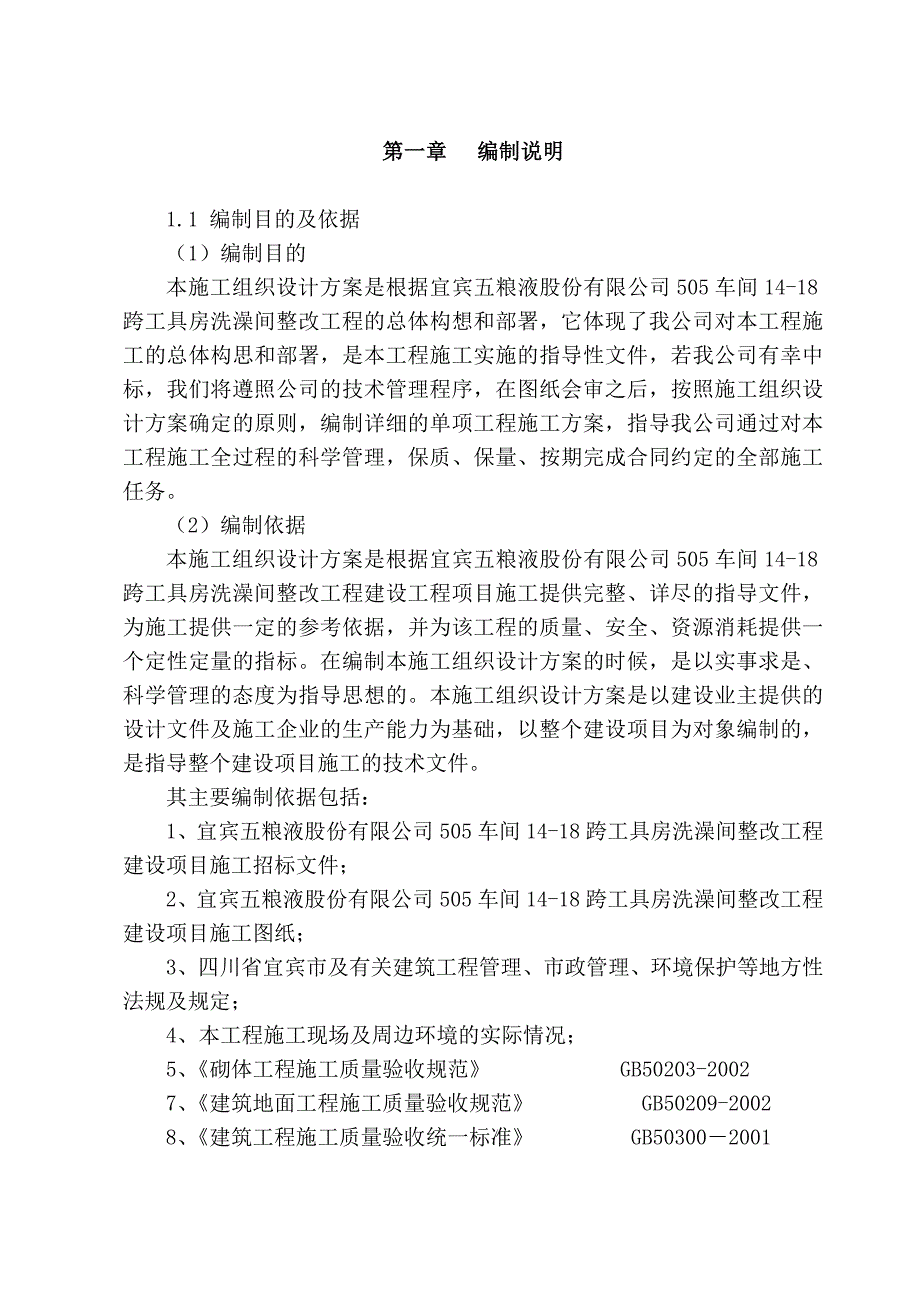 第一章　编制说明

1.1 编制目的及依据

（1）编制目的

本施工组织设计方案是根据宜宾五粮液股份有限公司 505 车间 14-18 跨工具房洗澡间整改工程的总体构想和部署，它体现了我公司对本工程施工的总体构思和部署，是本工程施工实施的指导性文件，若我公司有幸中标，我们将遵照公司的技术管理程序，在图纸会审之后，按照施工组织设计方案确定的原则，编制详细的单项工程施工方案，指导我公司通过对本工程施工全过程的科学管理，保质、保量、按期完成合同约定的全部施工任务。

（2）编制依据

本施工组织设计方案是根据宜宾五粮液股份有限公司 505 车间 14-18 跨工具房洗澡间整改工程建设工程项目施工提供完整、详尽的指导文件，为施工提供一定的参考依据，并为该工程的质量、安全、资源消耗提供一个定性定量的指标。在编制本施工组织设计方案的时候，是以实事求是、科学管理的态度为指导思想的。本施工组织设计方案是以建设业主提供的设计文件及施工企业的生产能力为基础，以整个建设项目为对象编制的，是指导整个建设项目施工的技术文件。

其主要编制依据包括：

1、宜宾五粮液股份有限公司 505 车间 14-18 跨工具房洗澡间整改工程建设项目施工招标文件；

2、宜宾五粮液股份有限公司 505 车间 14-18 跨工具房洗澡间整改工程建设项目施工图纸；

3、四川省宜宾市及有关建筑工程管理、市政管理、环境保护等地方性法规及规定；

4、本工程施工现场及周边环境的实际情况；

5、《砌体工程施工质量验收规范》　GB50203-2002

7、《建筑地面工程施工质量验收规范》　GB50209-2002

8、《建筑工程施工质量验收统一标准》　GB50300－2001